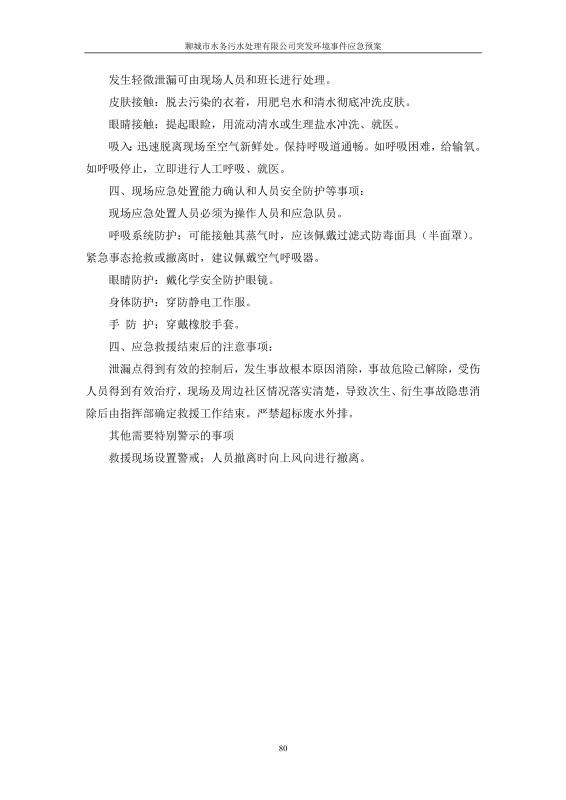 聊城市水务污水处理有限公司突发环境事件应急预案

发生轻微泄漏可由现场人员和班长进行处理。

皮肤接触：脱去污染的衣着，用肥皂水和清水彻底冲洗皮肤。

眼睛接触：提起眼睑，用流动清水或生理盐水冲洗、就医。

吸入：迅速脱离现场至空气新鲜处。保持呼吸道通畅。如呼吸困难，给输氧。如呼吸停止，立即进行人工呼吸、就医。

四、现场应急处置能力确认和人员安全防护等事项：

现场应急处置人员必须为操作人员和应急队员。

呼吸系统防护：可能接触其蒸气时，应该佩戴过滤式防毒面具（半面罩）。紧急事态抢救或撤离时，建议佩戴空气呼吸器。

眼睛防护：戴化学安全防护眼镜。

身体防护：穿防静电工作服。

手 防 护：穿戴橡胶手套。

四、应急救援结束后的注意事项：

泄漏点得到有效的控制后，发生事故根本原因消除，事故危险已解除，受伤人员得到有效治疗，现场及周边社区情况落实清楚，导致次生、衍生事故隐患消除后由指挥部确定救援工作结束。严禁超标废水外排。

其他需要特别警示的事项

救援现场设置警戒；人员撤离时向上风向进行撤离。

80